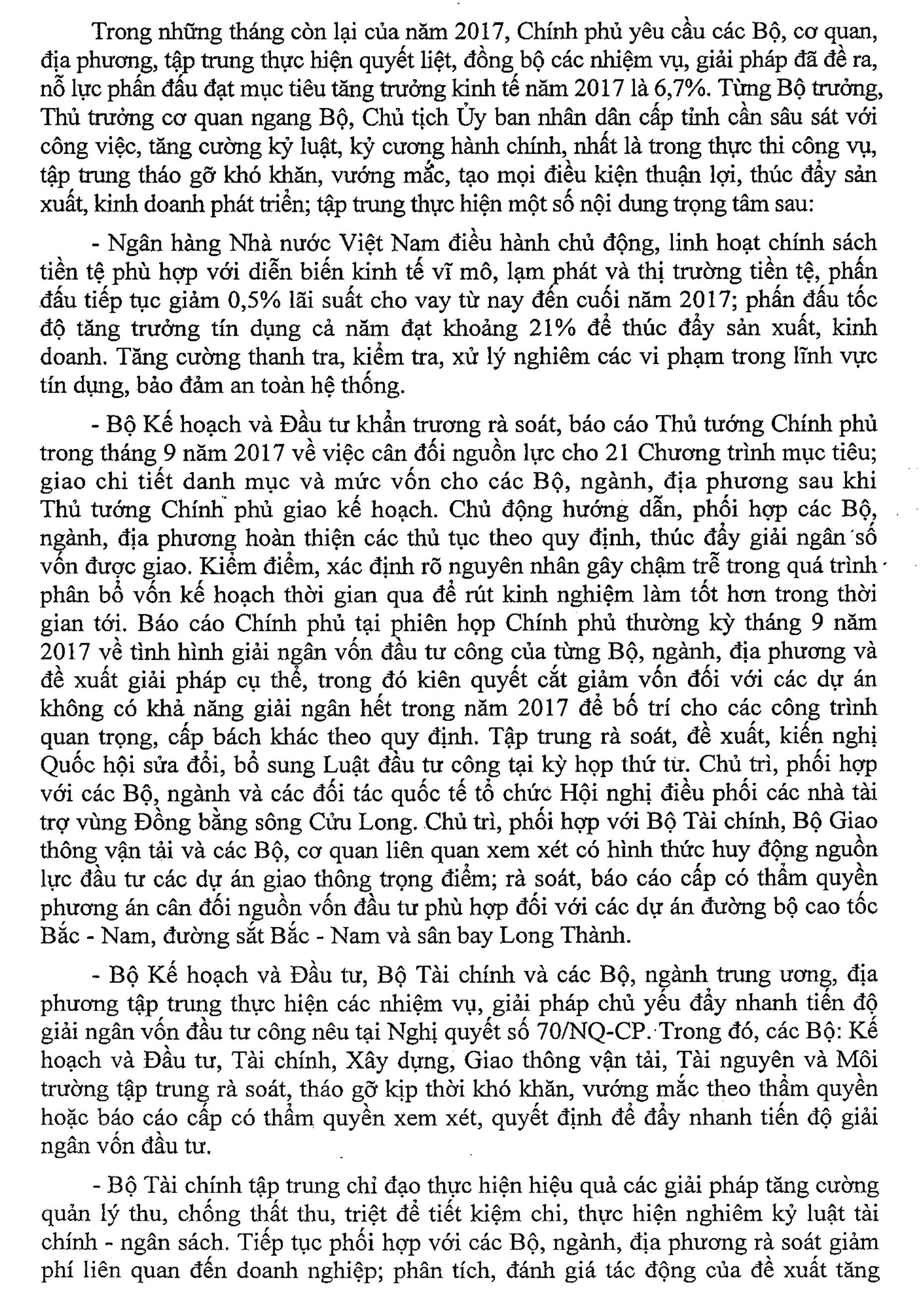 Trong những tháng còn lại của năm 2017, Chính phủ yêu cầu các Bộ, cơ quan, địa phương, tập trung thực hiện quyết liệt, đồng bộ các nhiệm vụ, giải pháp đã đề ra, nỗ lực phấn đấu đạt mục tiêu tăng trưởng kinh tế năm 2017 là 6,7%. Từng Bộ trưởng, Thủ trưởng cơ quan ngang Bộ, Chủ tịch Ủy ban nhân dân cấp tỉnh cần sâu sát với công việc, tăng cường kỷ luật, kỷ cương hành chính, nhất là trong thực thi công vụ, tập trung tháo gỡ khó khăn, vướng mắc, tạo mọi điều kiện thuận lợi, thúc đẩy sản xuất, kinh doanh phát triển; tập trung thực hiện một số nội dung trọng tâm sau:

- Ngân hàng Nhà nước Việt Nam điều hành chủ động, linh hoạt chính sách tiền tệ phù hợp với diễn biến kinh tế vĩ mô, lạm phát và thị trường tiền tệ, phấn đấu tiếp tục giảm 0,5% lãi suất cho vay từ nay đến cuối năm 2017; phấn đấu tốc độ tăng trưởng tín dụng cả năm đạt khoảng 21% để thúc đẩy sản xuất, kinh doanh. Tăng cường thanh tra, kiểm tra, xử lý nghiêm các vi phạm trong lĩnh vực tín dụng, bảo đảm an toàn hệ thống.

- Bộ Kế hoạch và Đầu tư khẩn trương rà soát, báo cáo Thủ tướng Chính phủ trong tháng 9 năm 2017 về việc cân đối nguồn lực cho 21 Chương trình mục tiêu; giao chi tiết danh mục và mức vốn cho các Bộ, ngành, địa phương sau khi Thủ tướng Chính phủ giao kế hoạch. Chủ động hướng dẫn, phối hợp các Bộ, ngành, địa phương hoàn thiện các thủ tục theo quy định, thúc đẩy giải ngân số vốn được giao. Kiểm điểm, xác định rõ nguyên nhân gây chậm trễ trong quá trình phân bổ vốn kế hoạch thời gian qua để rút kinh nghiệm làm tốt hơn trong thời gian tới. Báo cáo Chính phủ tại phiên họp Chính phủ thường kỳ tháng 9 năm 2017 về tình hình giải ngân vốn đầu tư công của từng Bộ, ngành, địa phương và đề xuất giải pháp cụ thể, trong đó kiên quyết cắt giảm vốn đối với các dự án không có khả năng giải ngân hết trong năm 2017 để bố trí cho các công trình quan trọng, cấp bách khác theo quy định. Tập trung rà soát, đề xuất, kiến nghị Quốc hội sửa đổi, bổ sung Luật đầu tư công tại kỳ họp thứ tư. Chủ trì, phối hợp với các Bộ, ngành và các đối tác quốc tế tổ chức Hội nghị điều phối các nhà tài trợ vùng Đồng bằng sông Cửu Long. Chủ trì, phối hợp với Bộ Tài chính, Bộ Giao thông vận tải và các Bộ, cơ quan liên quan xem xét có hình thức huy động nguồn lực đầu tư các dự án giao thông trọng điểm; rà soát, báo cáo cấp có thẩm quyền phương án cân đối nguồn vốn đầu tư phù hợp đối với các dự án đường bộ cao tốc Bắc - Nam, đường sắt Bắc - Nam và sân bay Long Thành.

- Bộ Kế hoạch và Đầu tư, Bộ Tài chính và các Bộ, ngành trung ương, địa phương tập trung thực hiện các nhiệm vụ, giải pháp chủ yếu đẩy nhanh tiến độ giải ngân vốn đầu tư công nêu tại Nghị quyết số 70/NQ-CP. Trong đó, các Bộ: Kế hoạch và Đầu tư, Tài chính, Xây dựng, Giao thông vận tải, Tài nguyên và Môi trường tập trung rà soát, tháo gỡ kịp thời khó khăn, vướng mắc theo thẩm quyền hoặc báo cáo cấp có thẩm quyền xem xét, quyết định để đẩy nhanh tiến độ giải ngân vốn đầu tư.

- Bộ Tài chính tập trung chỉ đạo thực hiện hiệu quả các giải pháp tăng cường quản lý thu, chống thất thu, triệt để tiết kiệm chi, thực hiện nghiêm kỷ luật tài chính - ngân sách. Tiếp tục phối hợp với các Bộ, ngành, địa phương rà soát giảm phí liên quan đến doanh nghiệp; phân tích, đánh giá tác động của đề xuất tăng